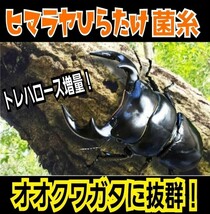 ヒマラヤひらたけ 菌糸

トレハロース増量！

オオクワガタに抜群！